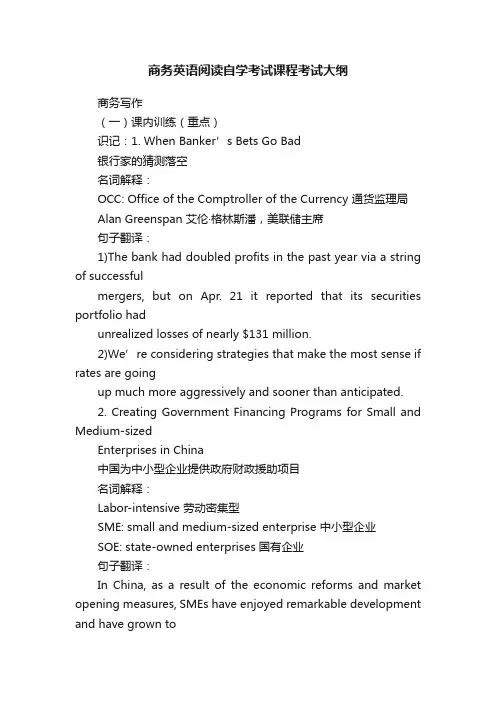 商务英语阅读自学考试课程考试大纲

商务写作

（一）课内训练（重点）

识记：1. When Banker’s Bets Go Bad

银行家的猜测落空

名词解释：

OCC: Office of the Comptroller of the Currency 通货监理局

Alan Greenspan 艾伦·格林斯潘，美联储主席

句子翻译：

1)The bank had doubled profits in the past year via a string of successful

mergers, but on Apr. 21 it reported that its securities portfolio had

unrealized losses of nearly $131 million.

2)We’re considering strategies that make the most sense if rates are going

up much more aggressively and sooner than anticipated.

2. Creating Government Financing Programs for Small and Medium-sized

Enterprises in China

中国为中小型企业提供政府财政援助项目

名词解释：

Labor-intensive 劳动密集型

SME: small and medium-sized enterprise 中小型企业

SOE: state-owned enterprises 国有企业

句子翻译：

In China, as a result of the economic reforms and market opening measures, SMEs have enjoyed remarkable development and have grown to